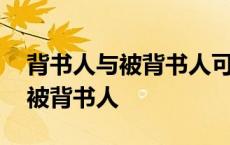 背书人与被背书人可
被背书人